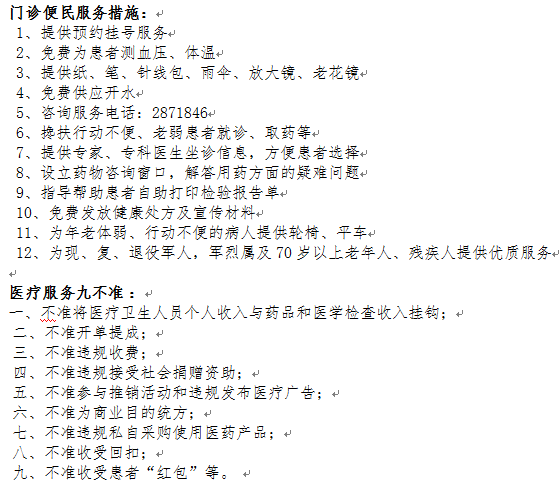 门诊便民服务措施：
1、提供预约挂号服务
2、免费为患者测血压、体温
3、提供纸、笔、针线包、雨伞、放大镜、老花镜
4、免费供应开水
5、咨询服务电话：2871846
6、搀扶行动不便、老弱患者就诊、取药等
7、提供专家、专科医生坐诊信息，方便患者选择
8、设立药物咨询窗口，解答用药方面的疑难问题
9、指导帮助患者自助打印检验报告单
10、免费发放健康处方及宣传材料
11、为年老体弱、行动不便的病人提供轮椅、平车
12、为现、复、退役军人，军烈属及70岁以上老年人、残疾人提供优质服务

医疗服务九不准：
一、不准将医疗卫生人员个人收入与药品和医学检查收入挂钩；
二、不准开单提成；
三、不准违规收费；
四、不准违规接受社会捐赠资助；
五、不准参与推销活动和违规发布医疗广告；
六、不准为商业目的统方；
七、不准违规私自采购使用医药产品；
八、不准收受回扣；
九、不准收受患者“红包”等。